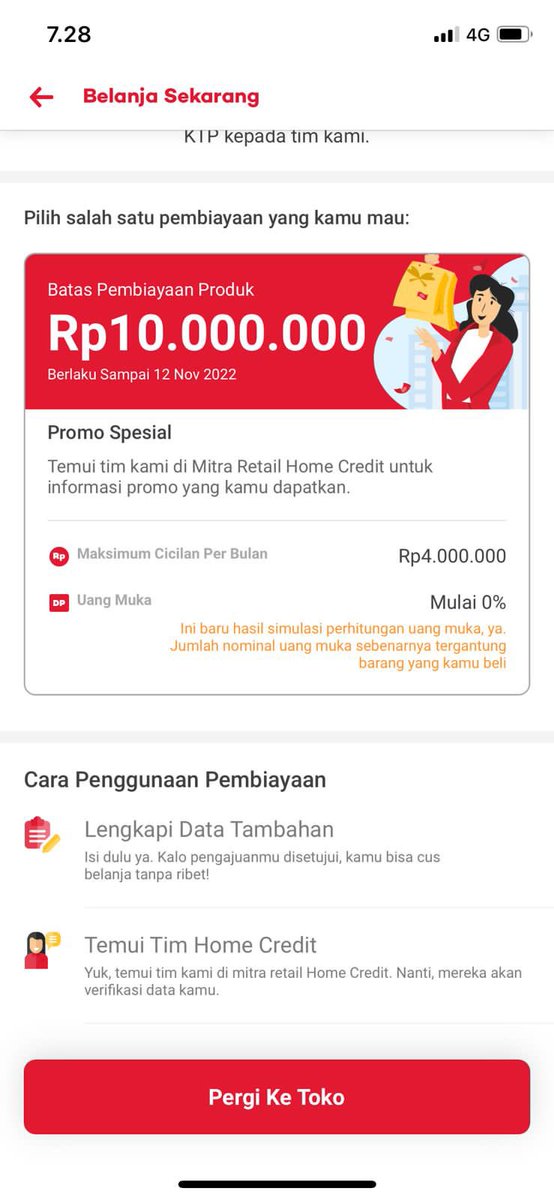 7.28

4G

Belanja Sekarang

KTP kepada tim kami.

Pilih salah satu pembiayaan yang kamu mau:

Batas Pembiayaan Produk
Rp10.000.000
Berlaku Sampai 12 Nov 2022

Promo Spesial
Temui tim kami di Mitra Retail Home Credit untuk informasi promo yang kamu dapatkan.

Rp Maksimum Cicilan Per Bulan Rp4.000.000

DP Uang Muka Mulai 0%
Ini baru hasil simulasi perhitungan uang muka, ya. Jumlah nominal uang muka sebenarnya tergantung barang yang kamu beli

Cara Penggunaan Pembiayaan

Lengkapi Data Tambahan
Isi dulu ya. Kalo pengajuanmu disetujui, kamu bisa cus belanja tanpa ribet!

Temui Tim Home Credit
Yuk, temui tim kami di mitra retail Home Credit. Nanti, mereka akan verifikasi data kamu.

Pergi Ke Toko